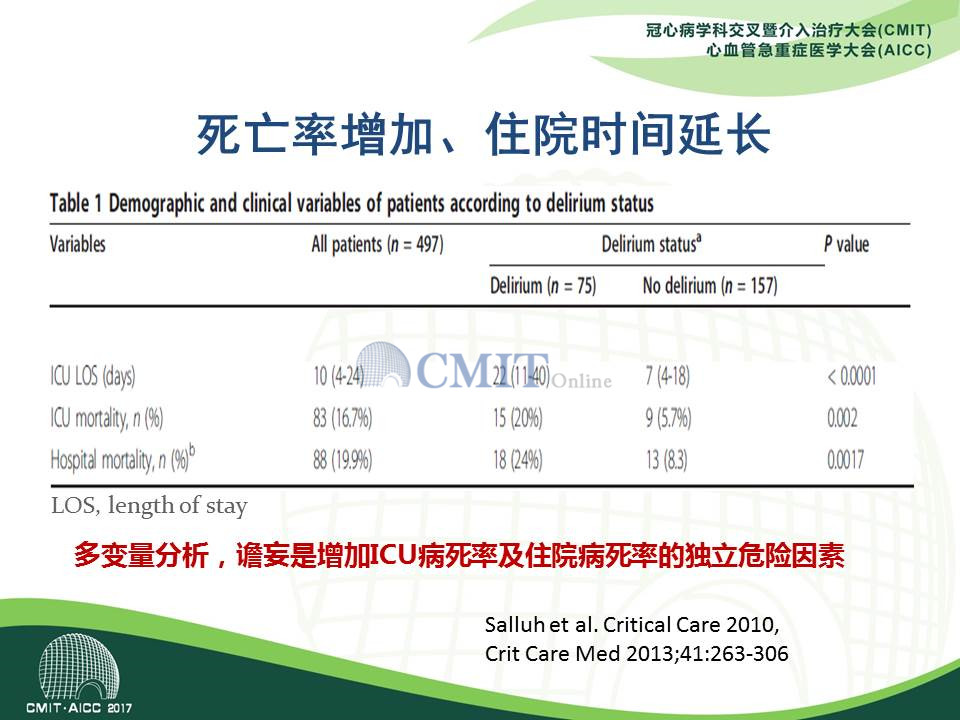 冠心病学科交叉暨介入治疗大会(CMIT)
心血管急重症医学大会(AICC)

死亡率增加、住院时间延长

Table 1 Demographic and clinical variables of patients according to delirium status

| Variables | All patients ($n$ = 497) | Delirium status$^a$ Delirium ($n$ = 75) | Delirium status$^a$ No delirium ($n$ = 157) | $P$ value |
|---|---|---|---|---|
| ICU LOS (days) | 10 (4-24) | 22 (11-40) | 7 (4-18) | < 0.0001 |
| ICU mortality, $n$ (%) | 83 (16.7%) | 15 (20%) | 9 (5.7%) | 0.002 |
| Hospital mortality, $n$ (%)$^b$ | 88 (19.9%) | 18 (24%) | 13 (8.3) | 0.0017 |

CMIT Online

LOS, length of stay

多变量分析，谵妄是增加ICU病死率及住院病死率的独立危险因素

Salluh et al. Critical Care 2010,
Crit Care Med 2013;41:263-306

CMIT·AICC 2017